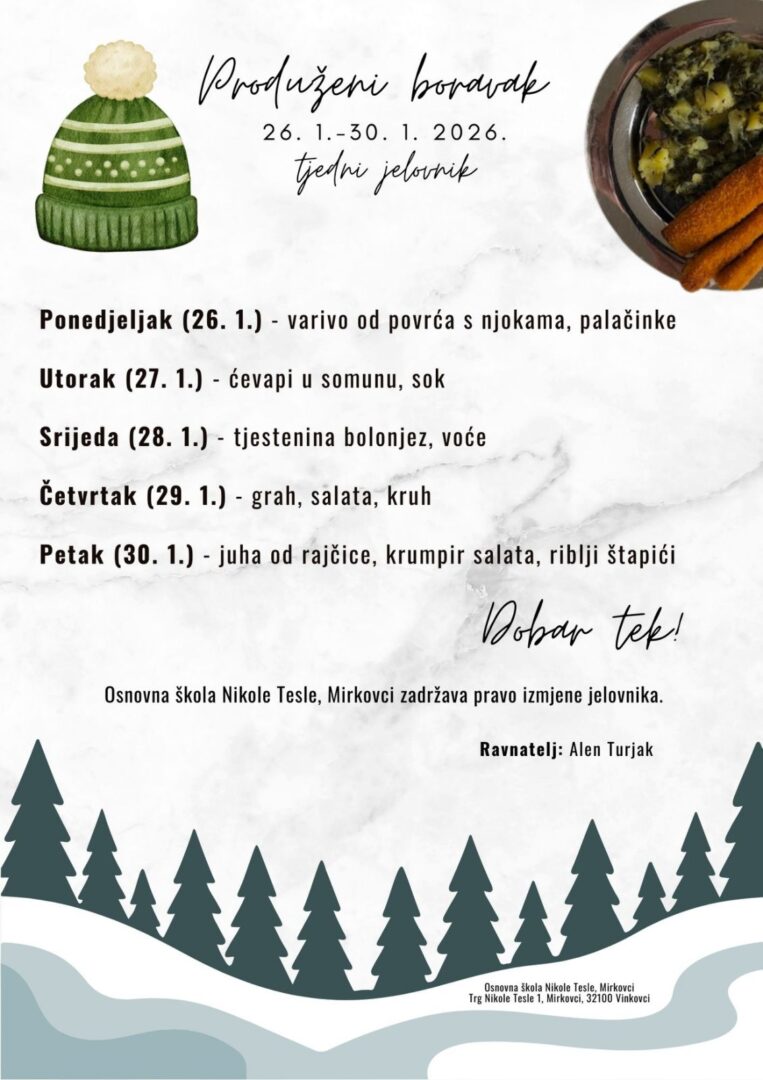 Produženi boravak
26. 1.-30. 1. 2026.
tjedni jelovnik

Ponedjeljak (26. 1.) - varivo od povrća s njokama, palačinke

Utorak (27. 1.) - ćevapi u somunu, sok

Srijeda (28. 1.) - tjestenina bolonjez, voće

Četvrtak (29. 1.) - grah, salata, kruh

Petak (30. 1.) - juha od rajčice, krumpir salata, riblji štapići

Dobar tek!

Osnovna škola Nikole Tesle, Mirkovci zadržava pravo izmjene jelovnika.

Ravnatelj: Alen Turjak

Osnovna škola Nikole Tesle, Mirkovci
Trg Nikole Tesle 1, Mirkovci, 32100 Vinkovci